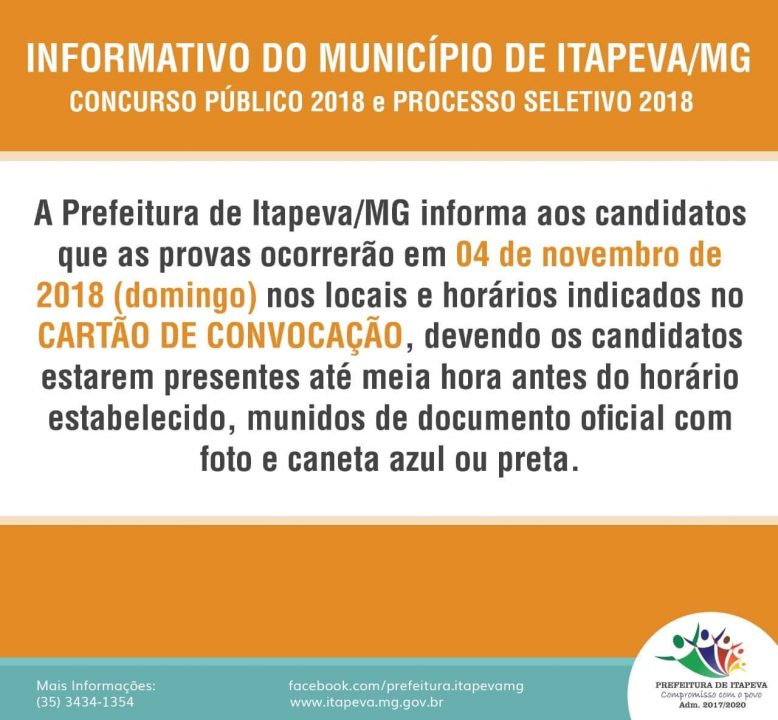 INFORMATIVO DO MUNICÍPIO DE ITAPEVA/MG
CONCURSO PÚBLICO 2018 e PROCESSO SELETIVO 2018

A Prefeitura de Itapeva/MG informa aos candidatos que as provas ocorrerão em 04 de novembro de 2018 (domingo) nos locais e horários indicados no CARTÃO DE CONVOCAÇÃO, devendo os candidatos estarem presentes até meia hora antes do horário estabelecido, munidos de documento oficial com foto e caneta azul ou preta.

Mais Informações:
(35) 3434-1354

facebook.com/prefeitura.itapevamg
www.itapeva.mg.gov.br

PREFEITURA DE ITAPEVA
Compromisso com o povo
Adm. 2017/2020